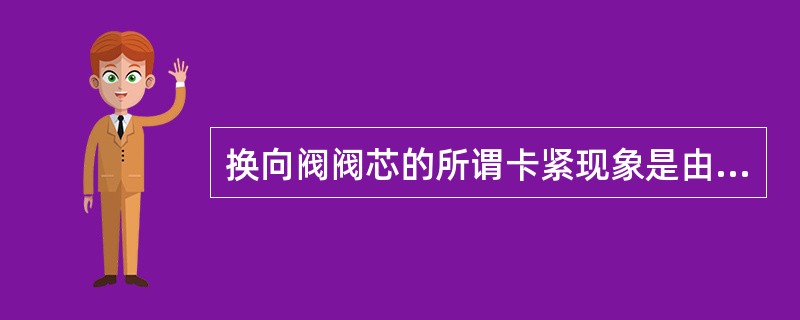 换向阀阀芯的所谓卡紧现象是由...